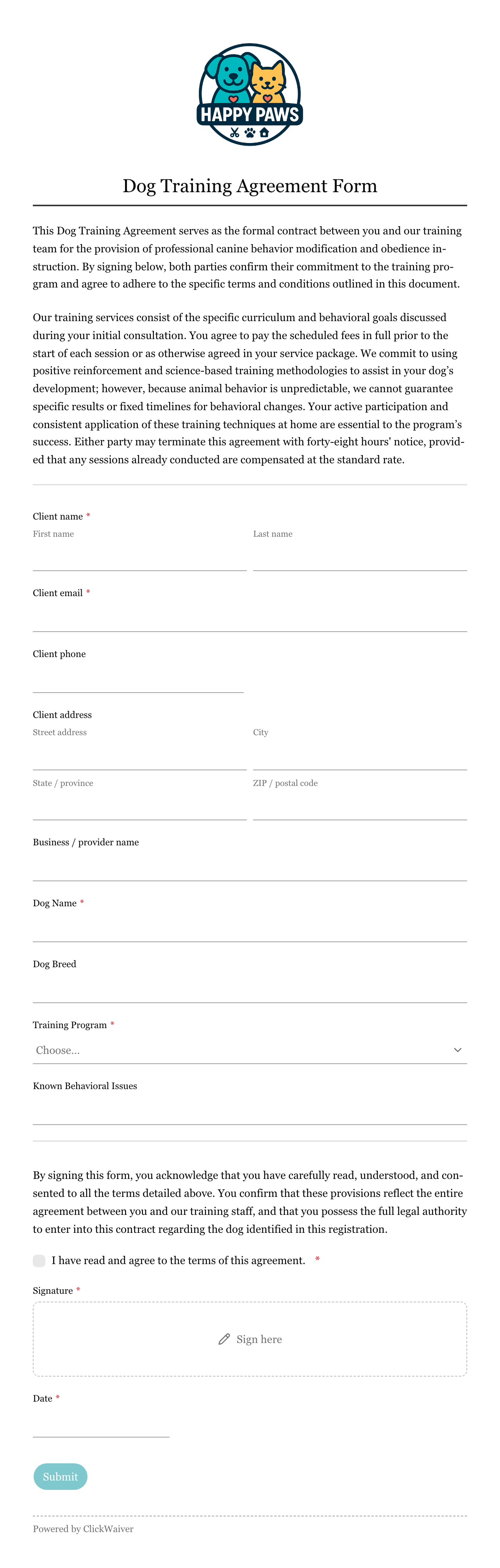 HAPPY PAWS

Dog Training Agreement Form

This Dog Training Agreement serves as the formal contract between you and our training team for the provision of professional canine behavior modification and obedience instruction. By signing below, both parties confirm their commitment to the training program and agree to adhere to the specific terms and conditions outlined in this document.

Our training services consist of the specific curriculum and behavioral goals discussed during your initial consultation. You agree to pay the scheduled fees in full prior to the start of each session or as otherwise agreed in your service package. We commit to using positive reinforcement and science-based training methodologies to assist in your dog's development; however, because animal behavior is unpredictable, we cannot guarantee specific results or fixed timelines for behavioral changes. Your active participation and consistent application of these training techniques at home are essential to the program's success. Either party may terminate this agreement with forty-eight hours' notice, provided that any sessions already conducted are compensated at the standard rate.

Client name *
First name
Last name

Client email *

Client phone

Client address
Street address
City
State / province
ZIP / postal code

Business / provider name

Dog Name *

Dog Breed

Training Program *
Choose...

Known Behavioral Issues

By signing this form, you acknowledge that you have carefully read, understood, and consented to all the terms detailed above. You confirm that these provisions reflect the entire agreement between you and our training staff, and that you possess the full legal authority to enter into this contract regarding the dog identified in this registration.

I have read and agree to the terms of this agreement. *

Signature *
Sign here

Date *

Submit

Powered by ClickWaiver